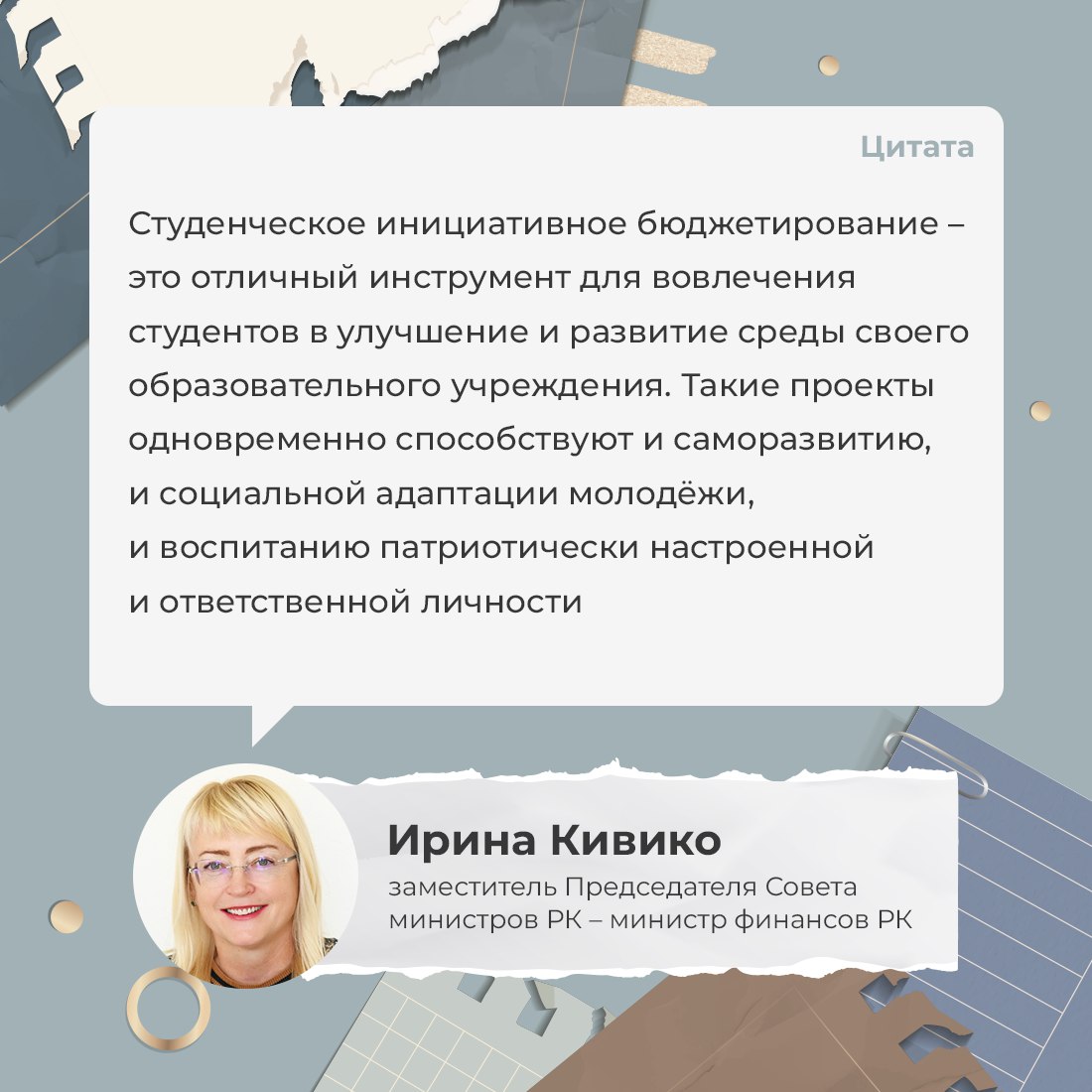 Цитата

Студенческое инициативное бюджетирование – это отличный инструмент для вовлечения студентов в улучшение и развитие среды своего образовательного учреждения. Такие проекты одновременно способствуют и саморазвитию, и социальной адаптации молодёжи, и воспитанию патриотически настроенной и ответственной личности

Ирина Кивико
заместитель Председателя Совета министров РК – министр финансов РК